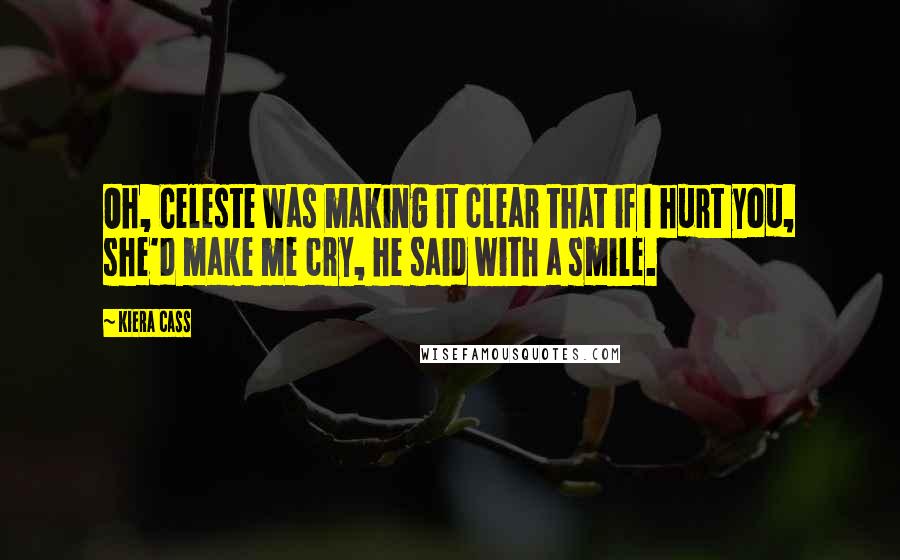 OH, CELESTE WAS MAKING IT CLEAR THAT IF I HURT YOU, SHE'D MAKE ME CRY, HE SAID WITH A SMILE.

~ KIERA CASS

WISEFAMOUSQUOTES.COM